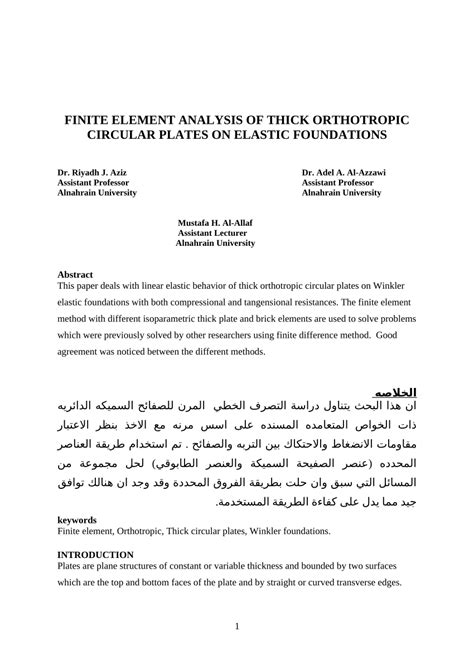 FINITE ELEMENT ANALYSIS OF THICK ORTHOTROPIC CIRCULAR PLATES ON ELASTIC FOUNDATIONS

Dr. Riyadh J. Aziz
Assistant Professor
Alnahrain University

Dr. Adel A. Al-Azzawi
Assistant Professor
Alnahrain University

Mustafa H. Al-Allaf
Assistant Lecturer
Alnahrain University

Abstract
This paper deals with linear elastic behavior of thick orthotropic circular plates on Winkler elastic foundations with both compressional and tangensional resistances. The finite element method with different isoparametric thick plate and brick elements are used to solve problems which were previously solved by other researchers using finite difference method. Good agreement was noticed between the different methods.

الخلاصه
ان هذا البحث يتناول دراسة التصرف الخطي المرن للصفائح السميكه الدائريه ذات الخواص المتعامده المسنده على اسس مرنه مع الاخذ بنظر الاعتبار مقاومات الانضغاط والاحتكاك بين التربه والصفائح . تم استخدام طريقة العناصر المحدده (عنصر الصفيحة السميكة والعنصر الطابوقي) لحل مجموعة من المسائل التي سبق وان حلت بطريقة الفروق المحددة وقد وجد ان هنالك توافق جيد مما يدل على كفاءة الطريقة المستخدمة.

keywords
Finite element, Orthotropic, Thick circular plates, Winkler foundations.

INTRODUCTION
Plates are plane structures of constant or variable thickness and bounded by two surfaces which are the top and bottom faces of the plate and by straight or curved transverse edges.

1